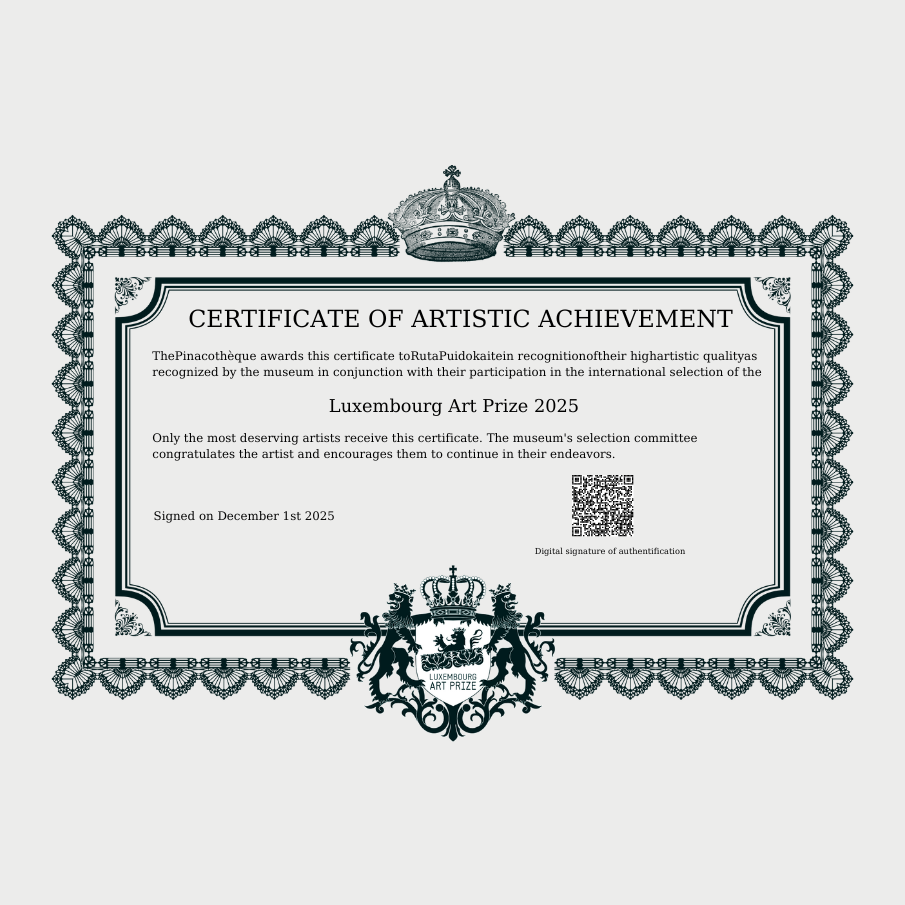 CERTIFICATE OF ARTISTIC ACHIEVEMENT

ThePinacothèque awards this certificate toRutaPuidokaitein recognitionoftheir highartistic qualityas recognized by the museum in conjunction with their participation in the international selection of the

Luxembourg Art Prize 2025

Only the most deserving artists receive this certificate. The museum's selection committee congratulates the artist and encourages them to continue in their endeavors.

Signed on December 1st 2025

Digital signature of authentification

LUXEMBOURG
ART PRIZE